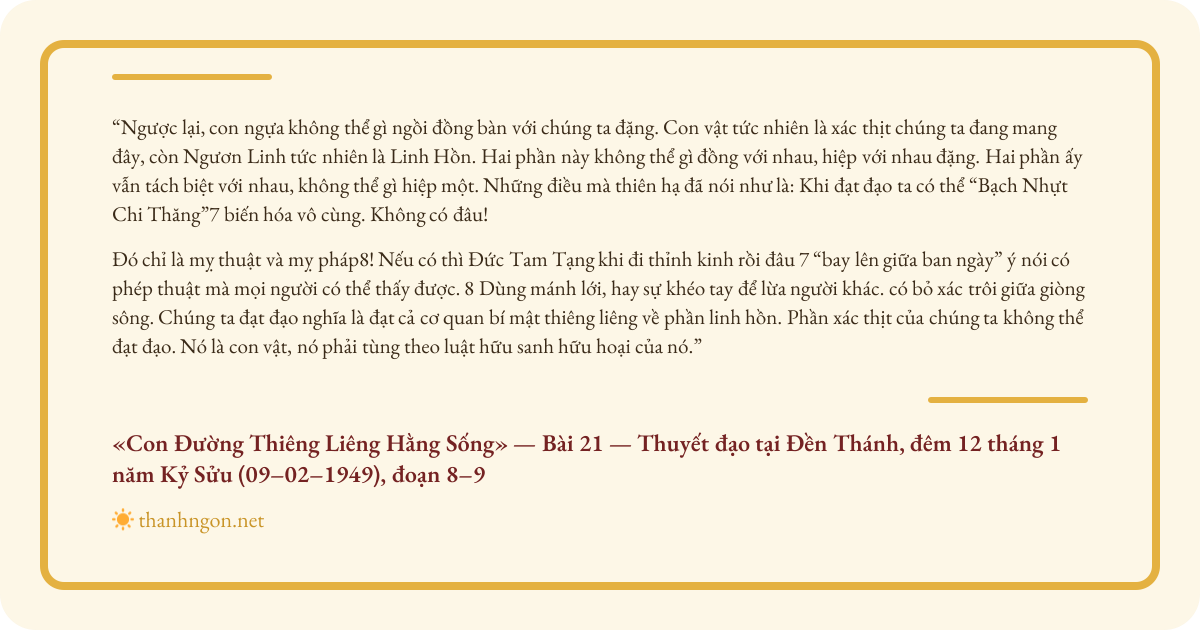 “Ngược lại, con ngựa không thể gì ngồi đồng bàn với chúng ta đặng. Con vật tức nhiên là xác thịt chúng ta đang mang đây, còn Ngươn Linh tức nhiên là Linh Hồn. Hai phần này không thể gì đồng với nhau, hiệp với nhau đặng. Hai phần ấy vẫn tách biệt với nhau, không thể gì hiệp một. Những điều mà thiên hạ đã nói như là: Khi đạt đạo ta có thể “Bạch Nhựt Chi Thăng”7 biến hóa vô cùng. Không có đâu!

Đó chỉ là mỵ thuật và mỵ pháp8! Nếu có thì Đức Tam Tạng khi đi thỉnh kinh rồi đâu 7 “bay lên giữa ban ngày” ý nói có phép thuật mà mọi người có thể thấy được. 8 Dùng mánh lới, hay sự khéo tay để lừa người khác. có bỏ xác trôi giữa giòng sông. Chúng ta đạt đạo nghĩa là đạt cả cơ quan bí mật thiêng liêng về phần linh hồn. Phần xác thịt của chúng ta không thể đạt đạo. Nó là con vật, nó phải tùng theo luật hữu sanh hữu hoại của nó.”

«Con Đường Thiêng Liêng Hằng Sống» — Bài 21 — Thuyết đạo tại Đền Thánh, đêm 12 tháng 1 năm Kỷ Sửu (09–02–1949), đoạn 8–9

thanhngon.net